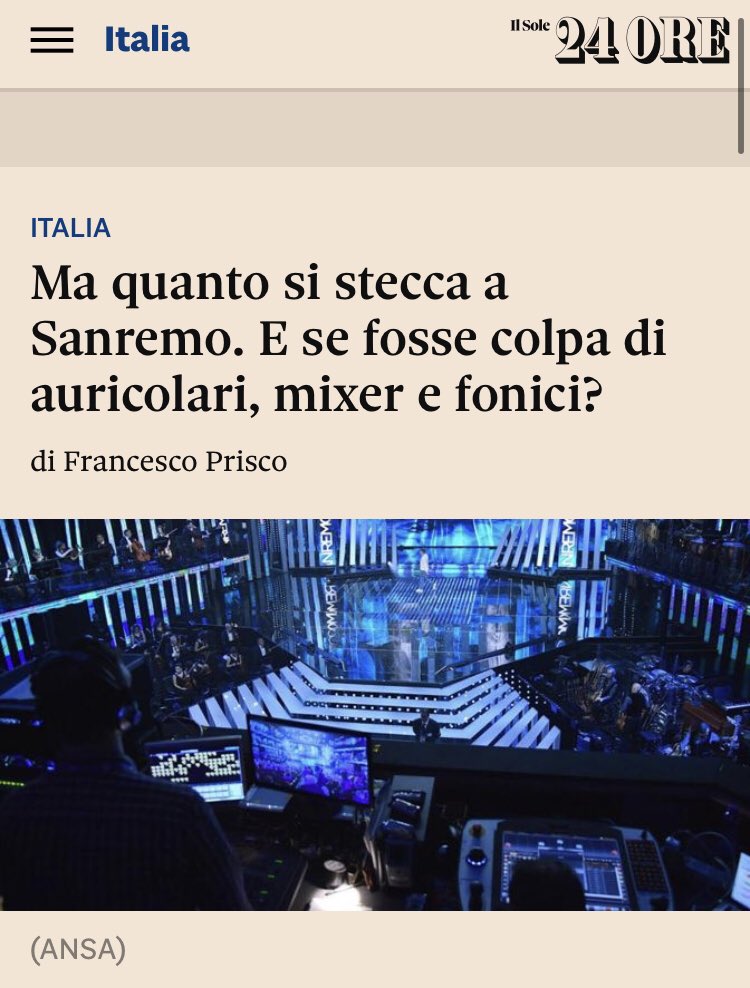 Italia

Il Sole 24 ORE

ITALIA

Ma quanto si stecca a Sanremo. E se fosse colpa di auricolari, mixer e fonici?

di Francesco Prisco

(ANSA)